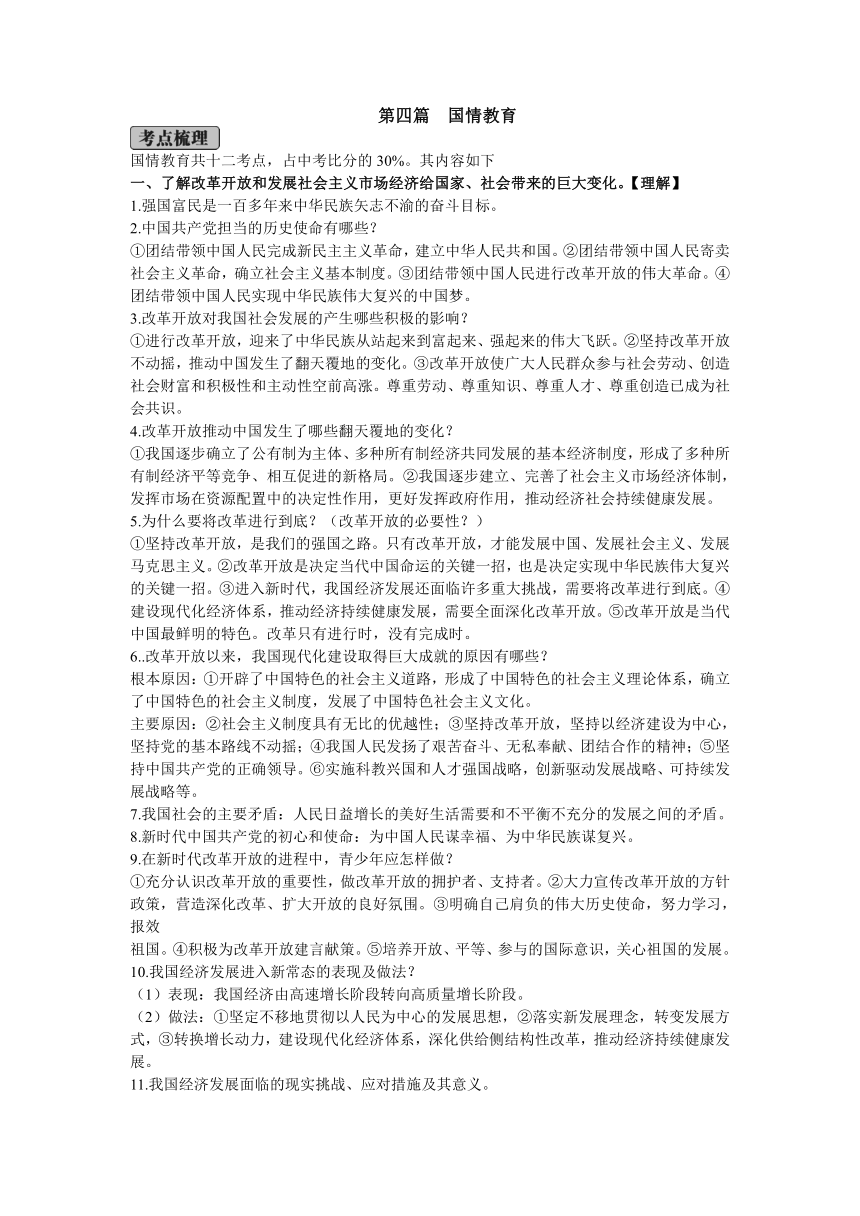 第四篇　国情教育

考点梳理

国情教育共十二考点，占中考比分的 30%。其内容如下

一、了解改革开放和发展社会主义市场经济给国家、社会带来的巨大变化。【理解】

1.强国富民是一百多年来中华民族矢志不渝的奋斗目标。

2.中国共产党担当的历史使命有哪些？

①团结带领中国人民完成新民主主义革命，建立中华人民共和国。②团结带领中国人民寄卖社会主义革命，确立社会主义基本制度。③团结带领中国人民进行改革开放的伟大革命。④团结带领中国人民实现中华民族伟大复兴的中国梦。

3.改革开放对我国社会发展的产生哪些积极的影响？

①进行改革开放，迎来了中华民族从站起来到富起来、强起来的伟大飞跃。②坚持改革开放不动摇，推动中国发生了翻天覆地的变化。③改革开放使广大人民群众参与社会劳动、创造社会财富和积极性和主动性空前高涨。尊重劳动、尊重知识、尊重人才、尊重创造已成为社会共识。

4.改革开放推动中国发生了哪些翻天覆地的变化？

①我国逐步确立了公有制为主体、多种所有制经济共同发展的基本经济制度，形成了多种所有制经济平等竞争、相互促进的新格局。②我国逐步建立、完善了社会主义市场经济体制，发挥市场在资源配置中的决定性作用，更好发挥政府作用，推动经济社会持续健康发展。

5.为什么要将改革进行到底？（改革开放的必要性？）

①坚持改革开放，是我们的强国之路。只有改革开放，才能发展中国、发展社会主义、发展马克思主义。②改革开放是决定当代中国命运的关键一招，也是决定实现中华民族伟大复兴的关键一招。③进入新时代，我国经济发展还面临许多重大挑战，需要将改革进行到底。④建设现代化经济体系，推动经济持续健康发展，需要全面深化改革开放。⑤改革开放是当代中国最鲜明的特色。改革只有进行时，没有完成时。

6..改革开放以来，我国现代化建设取得巨大成就的原因有哪些？

根本原因：①开辟了中国特色的社会主义道路，形成了中国特色的社会主义理论体系，确立了中国特色的社会主义制度，发展了中国特色社会主义文化。

主要原因：②社会主义制度具有无比的优越性；③坚持改革开放，坚持以经济建设为中心，坚持党的基本路线不动摇；④我国人民发扬了艰苦奋斗、无私奉献、团结合作的精神；⑤坚持中国共产党的正确领导。⑥实施科教兴国和人才强国战略，创新驱动发展战略、可持续发展战略等。

7.我国社会的主要矛盾：人民日益增长的美好生活需要和不平衡不充分的发展之间的矛盾。

8.新时代中国共产党的初心和使命：为中国人民谋幸福、为中华民族谋复兴。

9.在新时代改革开放的进程中，青少年应怎样做？

①充分认识改革开放的重要性，做改革开放的拥护者、支持者。②大力宣传改革开放的方针政策，营造深化改革、扩大开放的良好氛围。③明确自己肩负的伟大历史使命，努力学习，报效

祖国。④积极为改革开放建言献策。⑤培养开放、平等、参与的国际意识，关心祖国的发展。

10.我国经济发展进入新常态的表现及做法？

（1）表现：我国经济由高速增长阶段转向高质量增长阶段。

（2）做法：①坚定不移地贯彻以人民为中心的发展思想，②落实新发展理念，转变发展方式，③转换增长动力，建设现代化经济体系，深化供给侧结构性改革，推动经济持续健康发展。

11.我国经济发展面临的现实挑战、应对措施及其意义。